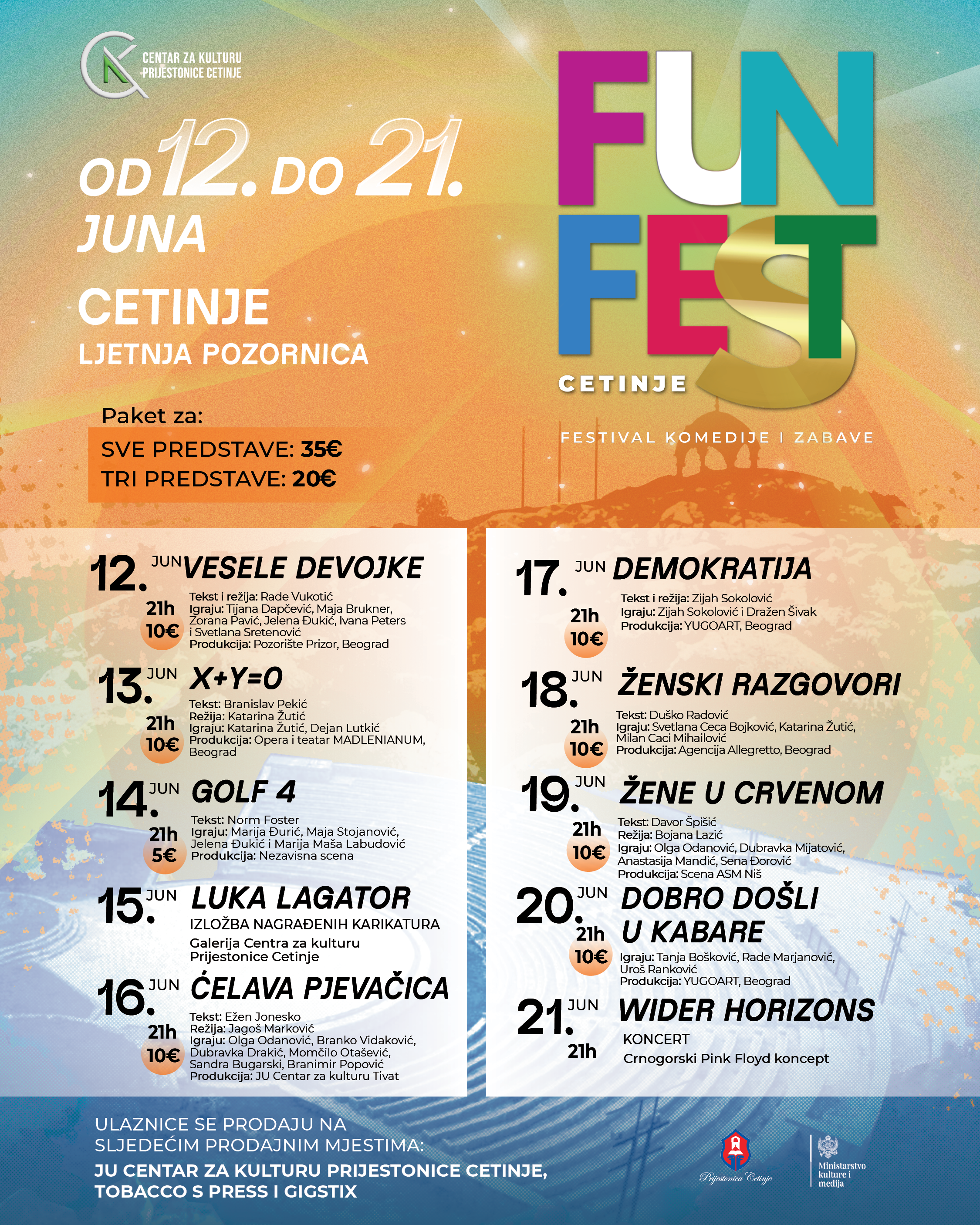 CENTAR ZA KULTURU
PRIJESTONICE CETINJE

OD 12. DO 21.
JUNA

CETINJE
LJETNJA POZORNICA

Paket za:
SVE PREDSTAVE: 35€
TRI PREDSTAVE: 20€

FUN FEST
CETINJE
FESTIVAL KOMEDIJE I ZABAVE

12. JUN VESELE DEVOJKE
21h
10€
Tekst i režija: Rade Vukotić
Igraju: Tijana Dapčević, Maja Brukner, Zorana Pavić, Jelena Đukić, Ivana Peters i Svetlana Sretenović
Produkcija: Pozorište Prizor, Beograd

13. JUN X+Y=0
21h
10€
Tekst: Branislav Pekić
Režija: Katarina Žutić
Igraju: Katarina Žutić, Dejan Lutkić
Produkcija: Opera i teatar MADLENIANUM, Beograd

14. JUN GOLF 4
21h
5€
Tekst: Norm Foster
Igraju: Marija Đurić, Maja Stojanović, Jelena Đukić i Marija Maša Labudović
Produkcija: Nezavisna scena

15. JUN LUKA LAGATOR
IZLOŽBA NAGRAĐENIH KARIKATURA
Galerija Centra za kulturu Prijestonice Cetinje

16. JUN ĆELAVA PJEVAČICA
21h
10€
Tekst: Ežen Jonesko
Režija: Jagoš Marković
Igraju: Olga Odanović, Branko Vidaković, Dubravka Drakić, Momčilo Otašević, Sandra Bugarski, Branimir Popović
Produkcija: JU Centar za kulturu Tivat

17. JUN DEMOKRATIJA
21h
10€
Tekst i režija: Zijah Sokolović
Igraju: Zijah Sokolović i Dražen Šivak
Produkcija: YUGOART, Beograd

18. JUN ŽENSKI RAZGOVORI
21h
10€
Tekst: Duško Radović
Igraju: Svetlana Ceca Bojković, Katarina Žutić, Milan Caci Mihailović
Produkcija: Agencija Allegretto, Beograd

19. JUN ŽENE U CRVENOM
21h
10€
Tekst: Davor Špišić
Režija: Bojana Lazić
Igraju: Olga Odanović, Dubravka Mijatović, Anastasija Mandić, Sena Đorović
Produkcija: Scena ASM Niš

20. JUN DOBRO DOŠLI U KABARE
21h
10€
Igraju: Tanja Bošković, Rade Marjanović, Uroš Ranković
Produkcija: YUGOART, Beograd

21. JUN WIDER HORIZONS
21h
KONCERT
Crnogorski Pink Floyd koncept

ULAZNICE SE PRODAJU NA SLJEDEĆIM PRODAJNIM MJESTIMA:
JU CENTAR ZA KULTURU PRIJESTONICE CETINJE, TOBACCO S PRESS I GIGSTIX

Prijestonica Cetinje

Ministarstvo kulture i medija